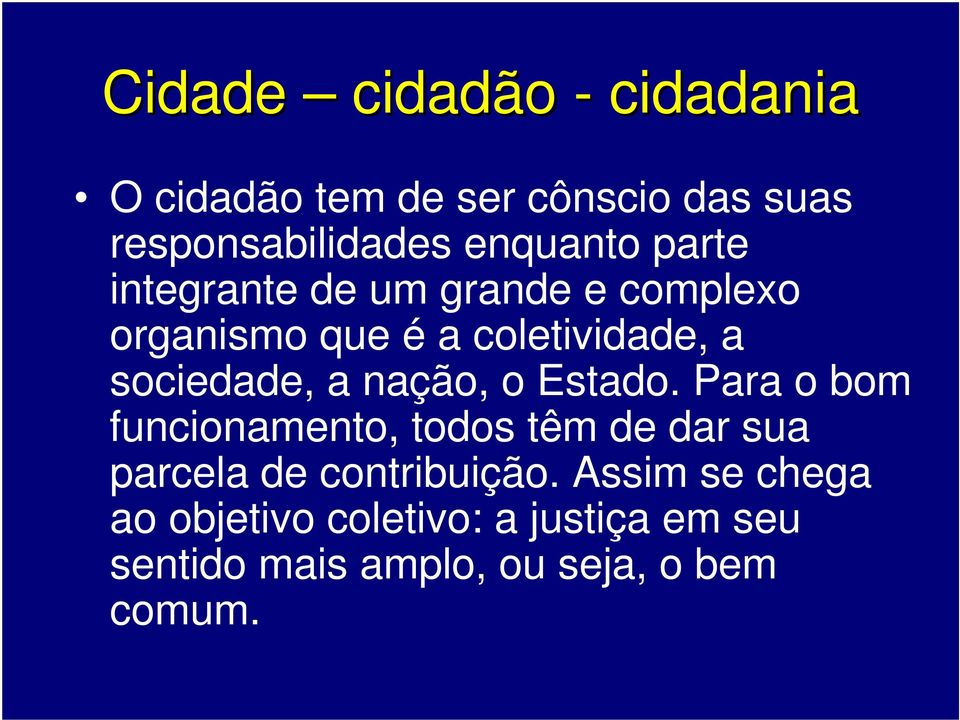 Cidade – cidadão - cidadania

• O cidadão tem de ser cônscio das suas responsabilidades enquanto parte integrante de um grande e complexo organismo que é a coletividade, a sociedade, a nação, o Estado. Para o bom funcionamento, todos têm de dar sua parcela de contribuição. Assim se chega ao objetivo coletivo: a justiça em seu sentido mais amplo, ou seja, o bem comum.